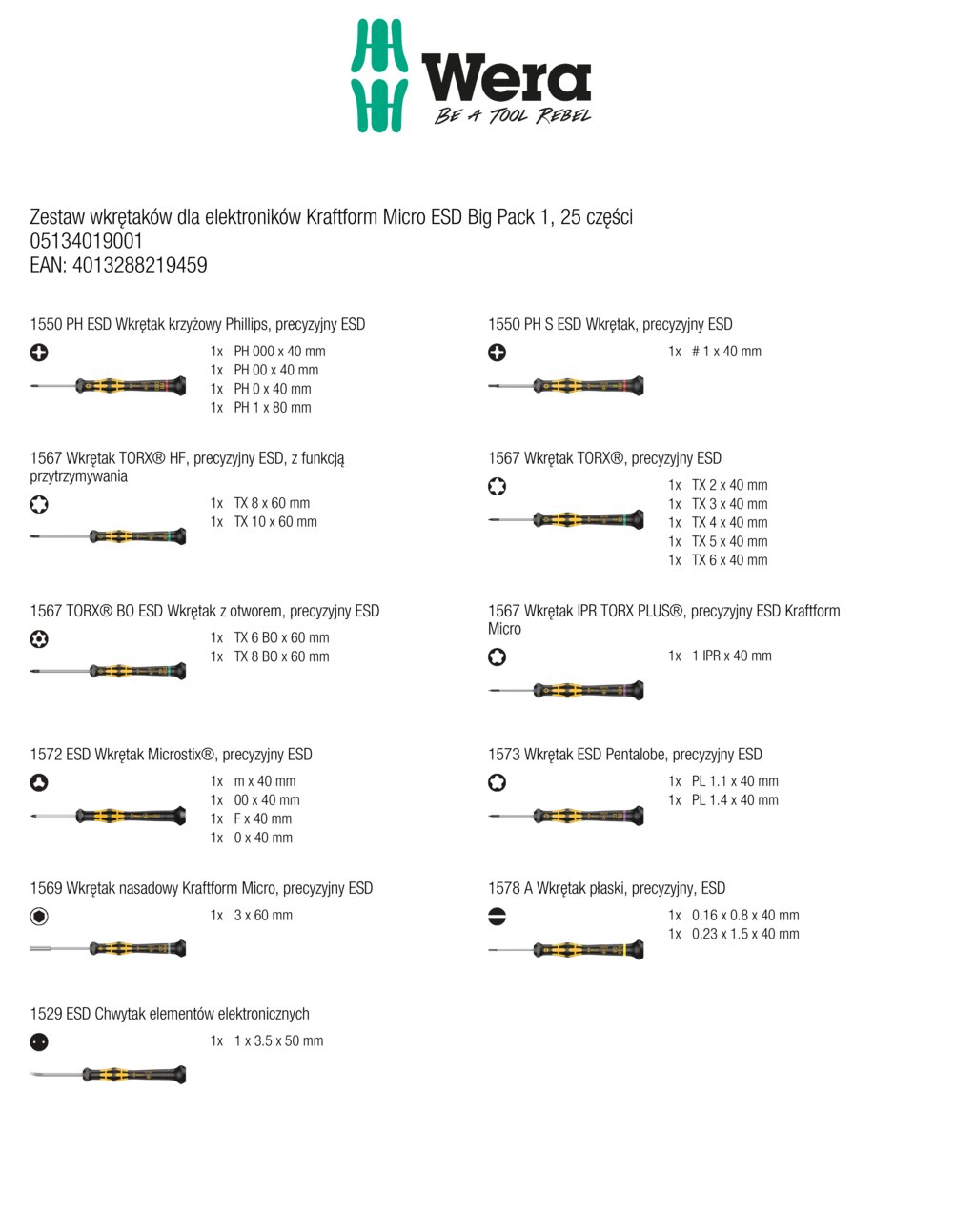 Wera
BE A TOOL REBEL

Zestaw wkrętaków dla elektroników Kraftform Micro ESD Big Pack 1, 25 części
05134019001
EAN: 4013288219459

1550 PH ESD Wkrętak krzyżowy Phillips, precyzyjny ESD

1x PH 000 x 40 mm
1x PH 00 x 40 mm
1x PH 0 x 40 mm
1x PH 1 x 80 mm

1567 Wkrętak TORX® HF, precyzyjny ESD, z funkcją przytrzymywania

1x TX 8 x 60 mm
1x TX 10 x 60 mm

1567 TORX® BO ESD Wkrętak z otworem, precyzyjny ESD

1x TX 6 BO x 60 mm
1x TX 8 BO x 60 mm

1572 ESD Wkrętak Microstix®, precyzyjny ESD

1x m x 40 mm
1x 00 x 40 mm
1x F x 40 mm
1x 0 x 40 mm

1569 Wkrętak nasadowy Kraftform Micro, precyzyjny ESD

1x 3 x 60 mm

1529 ESD Chwytak elementów elektronicznych

1x 1 x 3.5 x 50 mm

1550 PH S ESD Wkrętak, precyzyjny ESD

1x # 1 x 40 mm

1567 Wkrętak TORX®, precyzyjny ESD

1x TX 2 x 40 mm
1x TX 3 x 40 mm
1x TX 4 x 40 mm
1x TX 5 x 40 mm
1x TX 6 x 40 mm

1567 Wkrętak IPR TORX PLUS®, precyzyjny ESD Kraftform Micro

1x 1 IPR x 40 mm

1573 Wkrętak ESD Pentalobe, precyzyjny ESD

1x PL 1.1 x 40 mm
1x PL 1.4 x 40 mm

1578 A Wkrętak płaski, precyzyjny, ESD

1x 0.16 x 0.8 x 40 mm
1x 0.23 x 1.5 x 40 mm